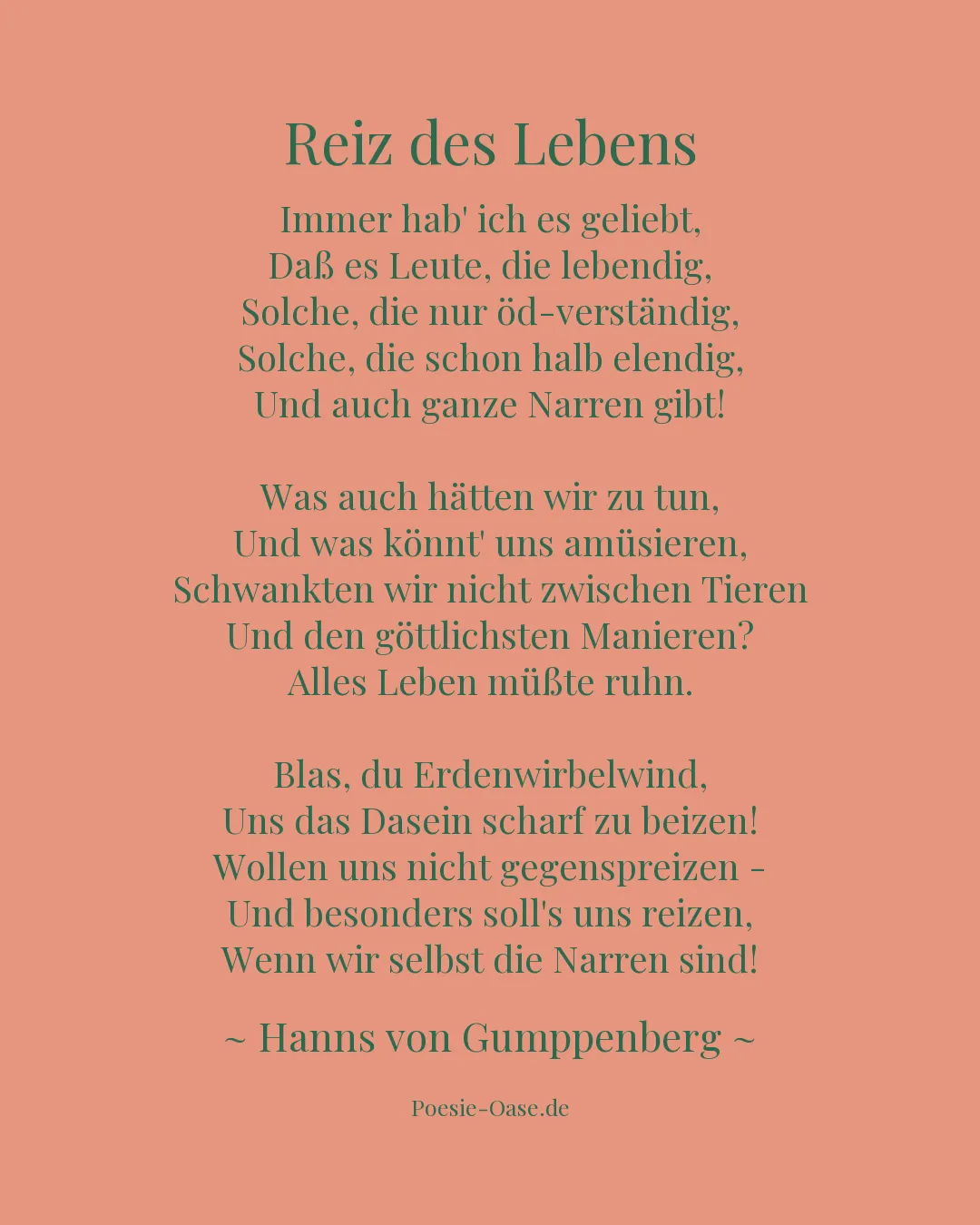 Reiz des Lebens

Immer hab' ich es geliebt,
Daß es Leute, die lebendig,
Solche, die nur öd-verständig,
Solche, die schon halb elendig,
Und auch ganze Narren gibt!

Was auch hätten wir zu tun,
Und was könnt' uns amüsieren,
Schwankten wir nicht zwischen Tieren
Und den göttlichsten Manieren?
Alles Leben müßte ruhn.

Blas, du Erdenwirbelwind,
Uns das Dasein scharf zu beizen!
Wollen uns nicht gegenspreizen -
Und besonders soll's uns reizen,
Wenn wir selbst die Narren sind!

~ Hanns von Gumppenberg ~

Poesie-Oase.de